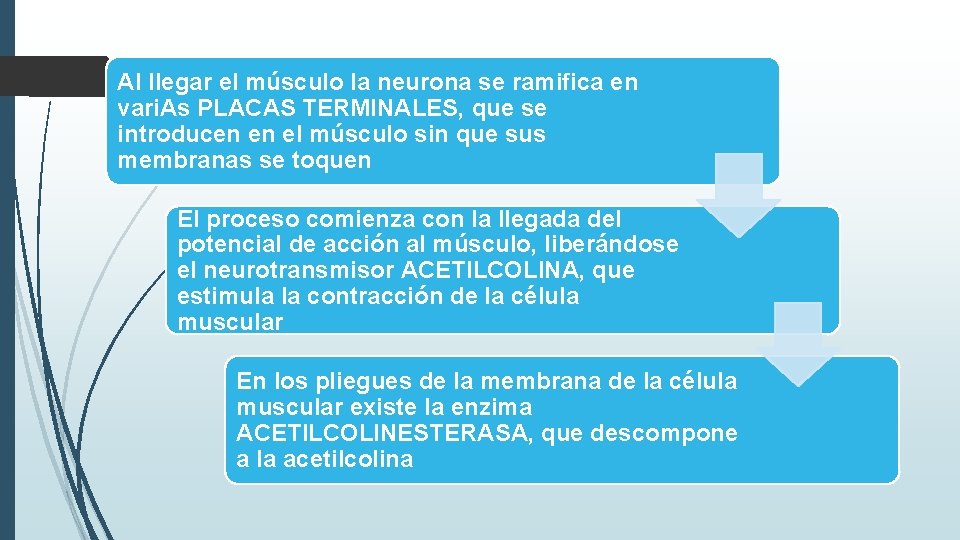 Al llegar el músculo la neurona se ramifica en variAs PLACAS TERMINALES, que se introducen en el músculo sin que sus membranas se toquen

El proceso comienza con la llegada del potencial de acción al músculo, liberándose el neurotransmisor ACETILCOLINA, que estimula la contracción de la célula muscular

En los pliegues de la membrana de la célula muscular existe la enzima ACETILCOLINESTERASA, que descompone a la acetilcolina